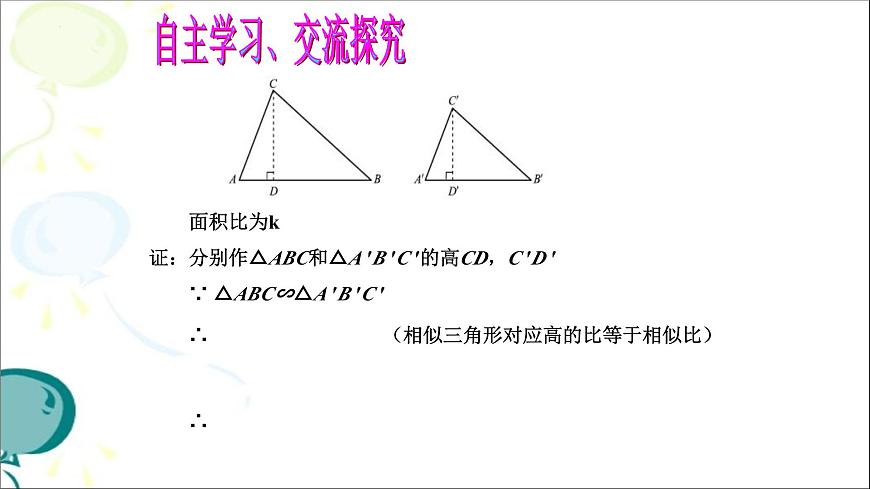 自主学习、交流探究

C
A
D
B

C'
A'
D'
B'

面积比为k

证：分别作$\triangle ABC$和$\triangle A'B'C'$的高$CD$，$C'D'$

$\because \triangle ABC \backsim \triangle A'B'C'$

$\therefore$ （相似三角形对应高的比等于相似比）

$\therefore$